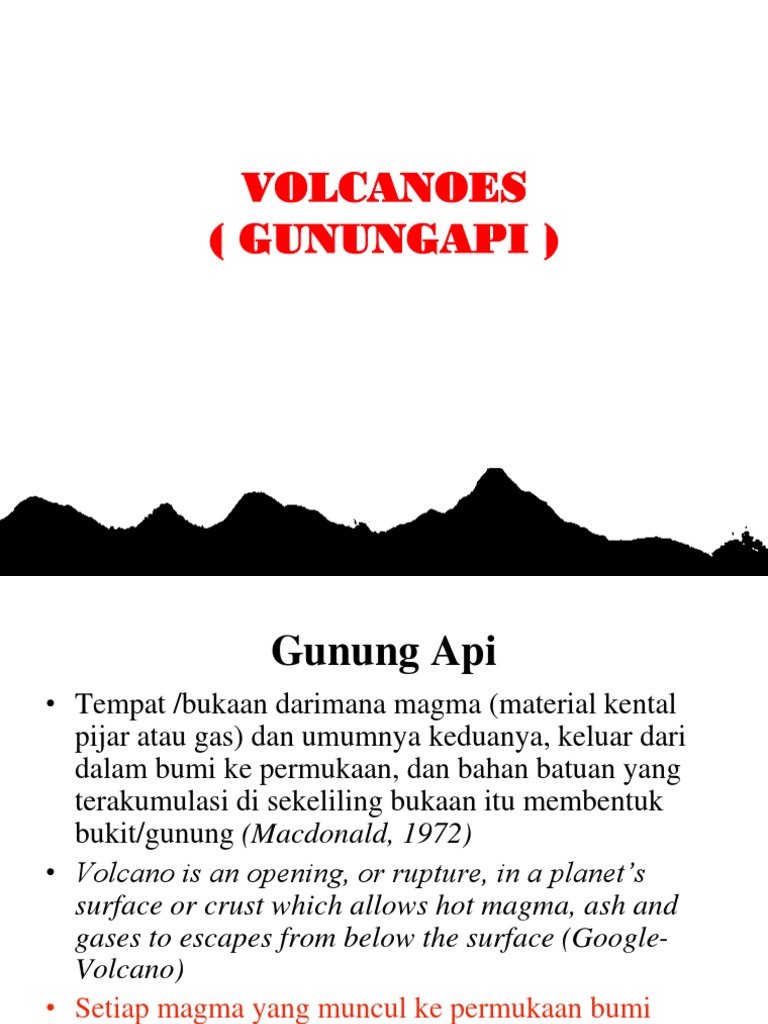 VOLCANOES
( GUNUNGAPI )

Gunung Api

• Tempat /bukaan darimana magma (material kental pijar atau gas) dan umumnya keduanya, keluar dari dalam bumi ke permukaan, dan bahan batuan yang terakumulasi di sekeliling bukaan itu membentuk bukit/gunung (Macdonald, 1972)

• Volcano is an opening, or rupture, in a planet's surface or crust which allows hot magma, ash and gases to escapes from below the surface (Google-Volcano)

• Setiap magma yang muncul ke permukaan bumi